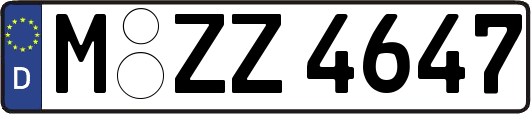 D M ZZ 4647